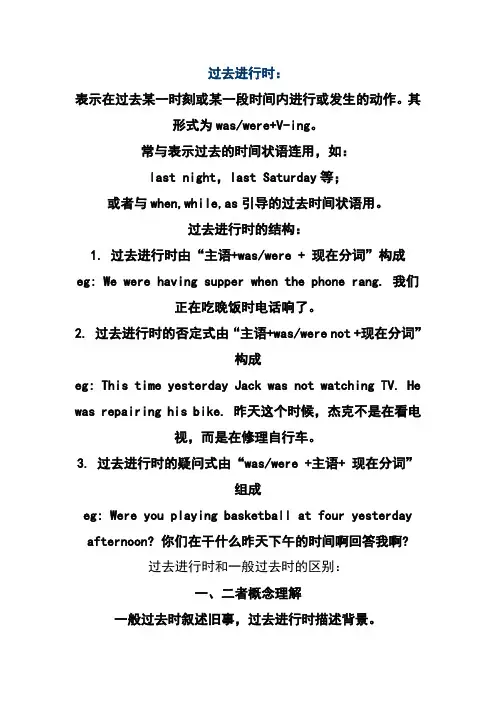 过去进行时：

表示在过去某一时刻或某一段时间内进行或发生的动作。其形式为 was/were+V-ing。

常与表示过去的时间状语连用，如：

last night, last Saturday 等；

或者与 when,while,as 引导的过去时间状语用。

过去进行时的结构：

1. 过去进行时由“主语+was/were + 现在分词”构成

eg: We were having supper when the phone rang. 我们正在吃晚饭时电话响了。

2. 过去进行时的否定式由“主语+was/were not +现在分词”构成

eg: This time yesterday Jack was not watching TV. He was repairing his bike. 昨天这个时候，杰克不是在看电视，而是在修理自行车。

3. 过去进行时的疑问式由“was/were +主语+ 现在分词”组成

eg: Were you playing basketball at four yesterday afternoon? 你们在干什么昨天下午的时间啊回答我啊?

过去进行时和一般过去时的区别：

一、二者概念理解

一般过去时叙述旧事，过去进行时描述背景。